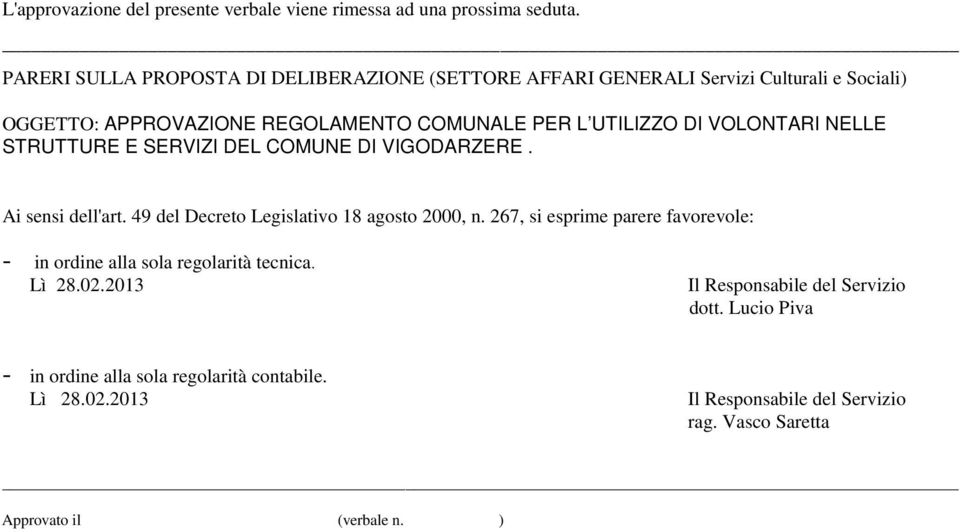 L'approvazione del presente verbale viene rimessa ad una prossima seduta.

PARERI SULLA PROPOSTA DI DELIBERAZIONE (SETTORE AFFARI GENERALI Servizi Culturali e Sociali)

OGGETTO: APPROVAZIONE REGOLAMENTO COMUNALE PER L'UTILIZZO DI VOLONTARI NELLE STRUTTURE E SERVIZI DEL COMUNE DI VIGODARZERE .

Ai sensi dell'art. 49 del Decreto Legislativo 18 agosto 2000, n. 267, si esprime parere favorevole:

- in ordine alla sola regolarità tecnica.
Lì 28.02.2013

Il Responsabile del Servizio
dott. Lucio Piva

- in ordine alla sola regolarità contabile.
Lì 28.02.2013

Il Responsabile del Servizio
rag. Vasco Saretta

Approvato il (verbale n. )